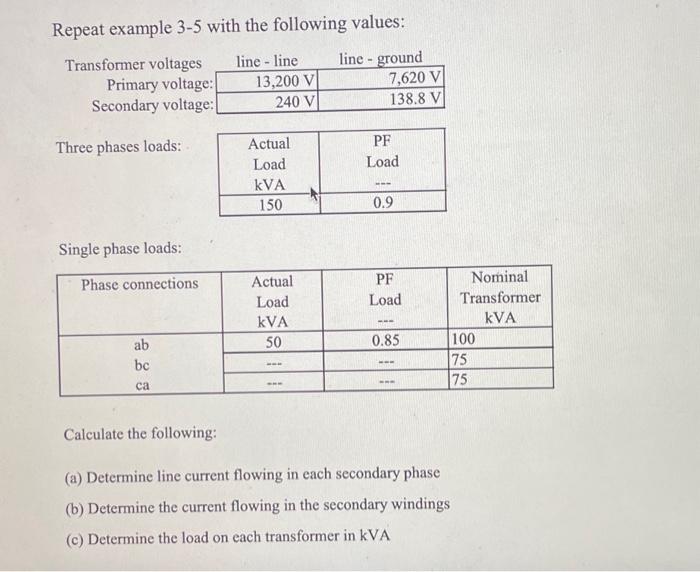 Repeat example 3-5 with the following values:

| Transformer voltages | line - line | line - ground |
|---|---|---|
| Primary voltage: | 13,200 V | 7,620 V |
| Secondary voltage: | 240 V | 138.8 V |

Three phases loads:

| Actual Load kVA | PF Load --- |
|---|---|
| 150 | 0.9 |

Single phase loads:

| Phase connections | Actual Load kVA | PF Load --- | Nominal Transformer kVA |
|---|---|---|---|
| ab | 50 | 0.85 | 100 |
| bc | --- | --- | 75 |
| ca | --- | --- | 75 |

Calculate the following:

(a) Determine line current flowing in each secondary phase

(b) Determine the current flowing in the secondary windings

(c) Determine the load on each transformer in kVA